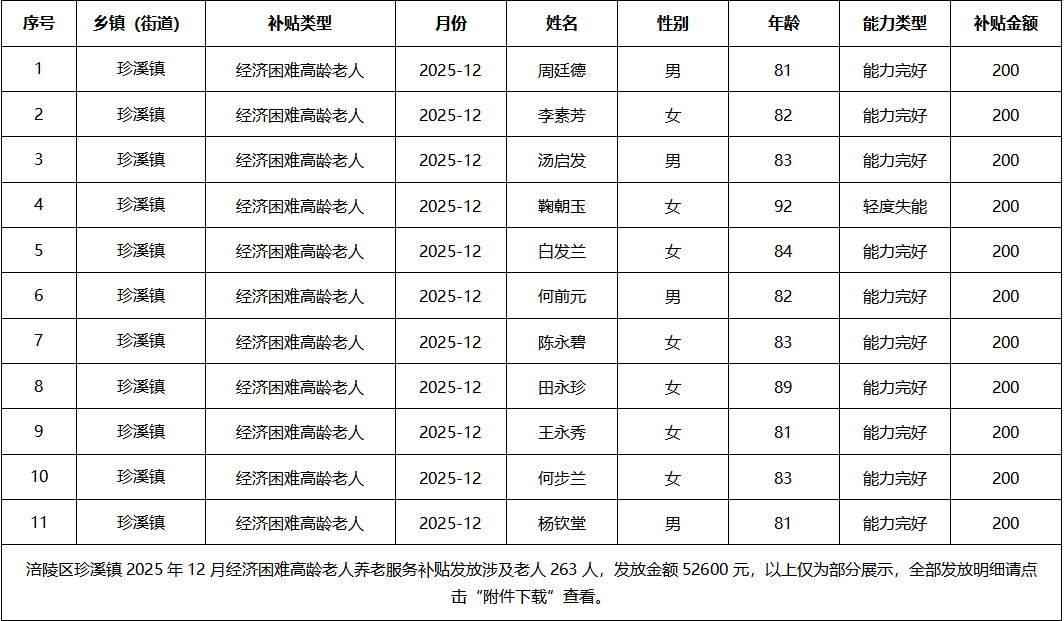 | 序号 | 乡镇（街道） | 补贴类型 | 月份 | 姓名 | 性别 | 年龄 | 能力类型 | 补贴金额 |
|---|---|---|---|---|---|---|---|---|
| 1 | 珍溪镇 | 经济困难高龄老人 | 2025-12 | 周廷德 | 男 | 81 | 能力完好 | 200 |
| 2 | 珍溪镇 | 经济困难高龄老人 | 2025-12 | 李素芳 | 女 | 82 | 能力完好 | 200 |
| 3 | 珍溪镇 | 经济困难高龄老人 | 2025-12 | 汤启发 | 男 | 83 | 能力完好 | 200 |
| 4 | 珍溪镇 | 经济困难高龄老人 | 2025-12 | 鞠朝玉 | 女 | 92 | 轻度失能 | 200 |
| 5 | 珍溪镇 | 经济困难高龄老人 | 2025-12 | 白发兰 | 女 | 84 | 能力完好 | 200 |
| 6 | 珍溪镇 | 经济困难高龄老人 | 2025-12 | 何前元 | 男 | 82 | 能力完好 | 200 |
| 7 | 珍溪镇 | 经济困难高龄老人 | 2025-12 | 陈永碧 | 女 | 83 | 能力完好 | 200 |
| 8 | 珍溪镇 | 经济困难高龄老人 | 2025-12 | 田永珍 | 女 | 89 | 能力完好 | 200 |
| 9 | 珍溪镇 | 经济困难高龄老人 | 2025-12 | 王永秀 | 女 | 81 | 能力完好 | 200 |
| 10 | 珍溪镇 | 经济困难高龄老人 | 2025-12 | 何步兰 | 女 | 83 | 能力完好 | 200 |
| 11 | 珍溪镇 | 经济困难高龄老人 | 2025-12 | 杨钦堂 | 男 | 81 | 能力完好 | 200 |

涪陵区珍溪镇 2025 年 12 月经济困难高龄老人养老服务补贴发放涉及老人 263 人，发放金额 52600 元，以上仅为部分展示，全部发放明细请点击“附件下载”查看。